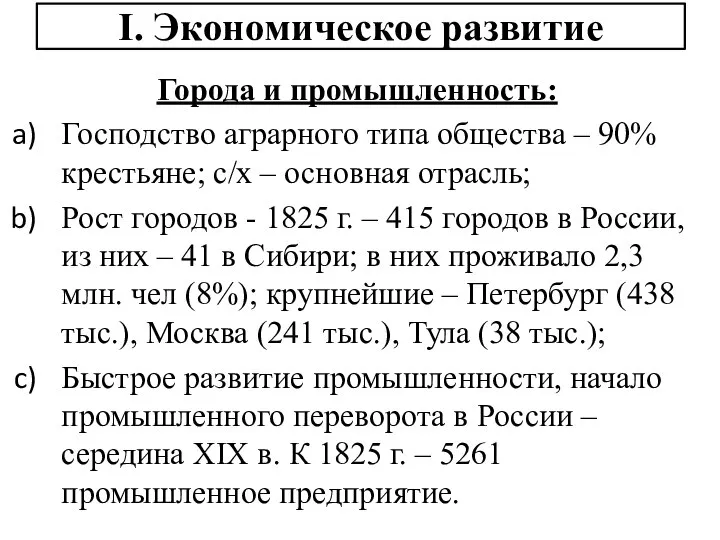 I. Экономическое развитие

Города и промышленность:

a) Господство аграрного типа общества – 90% крестьяне; с/х – основная отрасль;

b) Рост городов - 1825 г. – 415 городов в России, из них – 41 в Сибири; в них проживало 2,3 млн. чел (8%); крупнейшие – Петербург (438 тыс.), Москва (241 тыс.), Тула (38 тыс.);

c) Быстрое развитие промышленности, начало промышленного переворота в России – середина XIX в. К 1825 г. – 5261 промышленное предприятие.